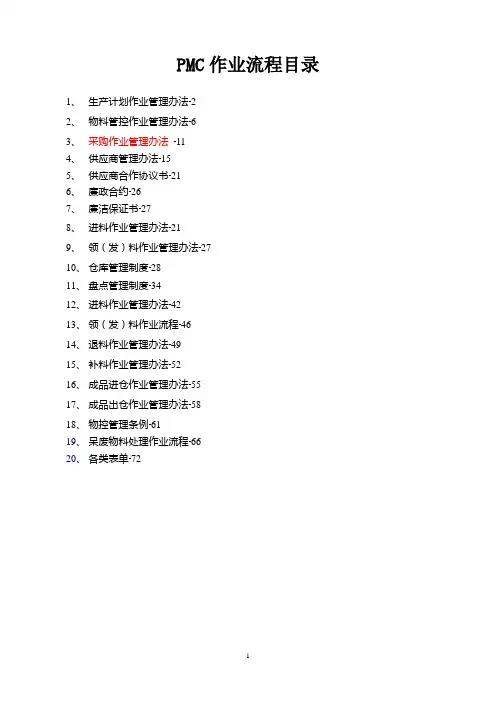 PMC 作业流程目录

1、 生产计划作业管理办法-2
2、 物料管控作业管理办法-6
3、 采购作业管理办法 -11
4、 供应商管理办法-15
5、 供应商合作协议书-21
6、 廉政合约-26
7、 廉洁保证书-27
8、 进料作业管理办法-21
9、 领（发）料作业管理办法-27
10、 仓库管理制度-28
11、 盘点管理制度-34
12、 进料作业管理办法-42
13、 领（发）料作业流程-46
14、 退料作业管理办法-49
15、 补料作业管理办法-52
16、 成品进仓作业管理办法-55
17、 成品出仓作业管理办法-58
18、 物控管理条例-61
19、 呆废物料处理作业流程-66
20、 各类表单-72

1